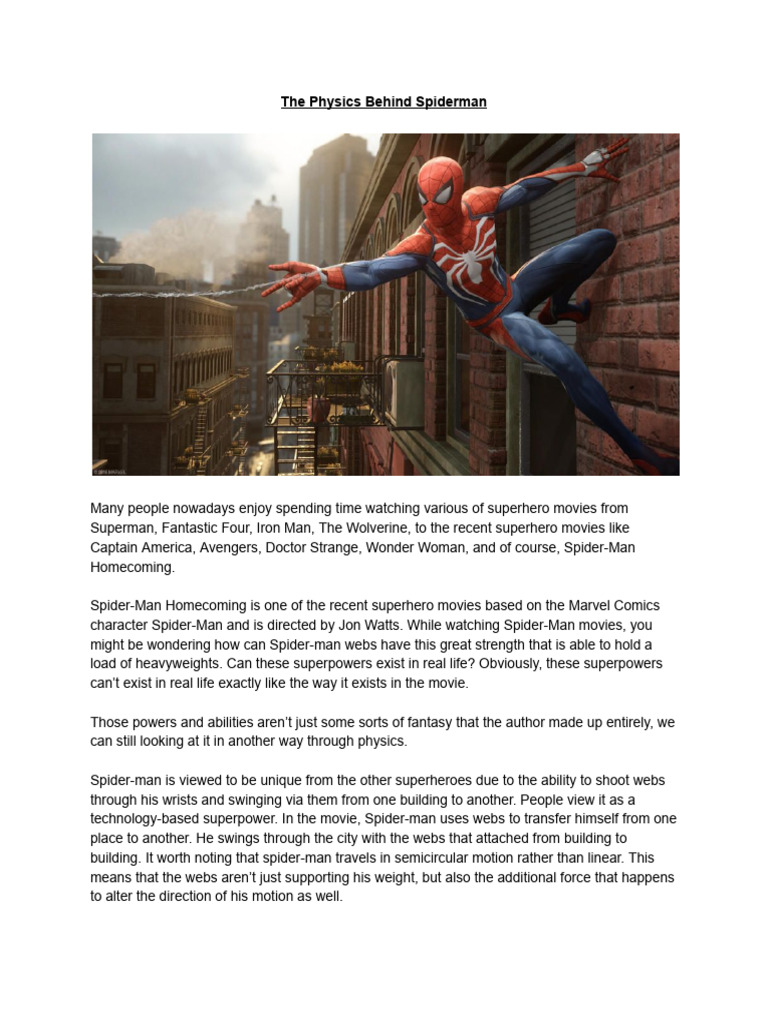 The Physics Behind Spiderman

Many people nowadays enjoy spending time watching various of superhero movies from Superman, Fantastic Four, Iron Man, The Wolverine, to the recent superhero movies like Captain America, Avengers, Doctor Strange, Wonder Woman, and of course, Spider-Man Homecoming.

Spider-Man Homecoming is one of the recent superhero movies based on the Marvel Comics character Spider-Man and is directed by Jon Watts. While watching Spider-Man movies, you might be wondering how can Spider-man webs have this great strength that is able to hold a load of heavyweights. Can these superpowers exist in real life? Obviously, these superpowers can't exist in real life exactly like the way it exists in the movie.

Those powers and abilities aren't just some sorts of fantasy that the author made up entirely, we can still looking at it in another way through physics.

Spider-man is viewed to be unique from the other superheroes due to the ability to shoot webs through his wrists and swinging via them from one building to another. People view it as a technology-based superpower. In the movie, Spider-man uses webs to transfer himself from one place to another. He swings through the city with the webs that attached from building to building. It worth noting that spider-man travels in semicircular motion rather than linear. This means that the webs aren't just supporting his weight, but also the additional force that happens to alter the direction of his motion as well.